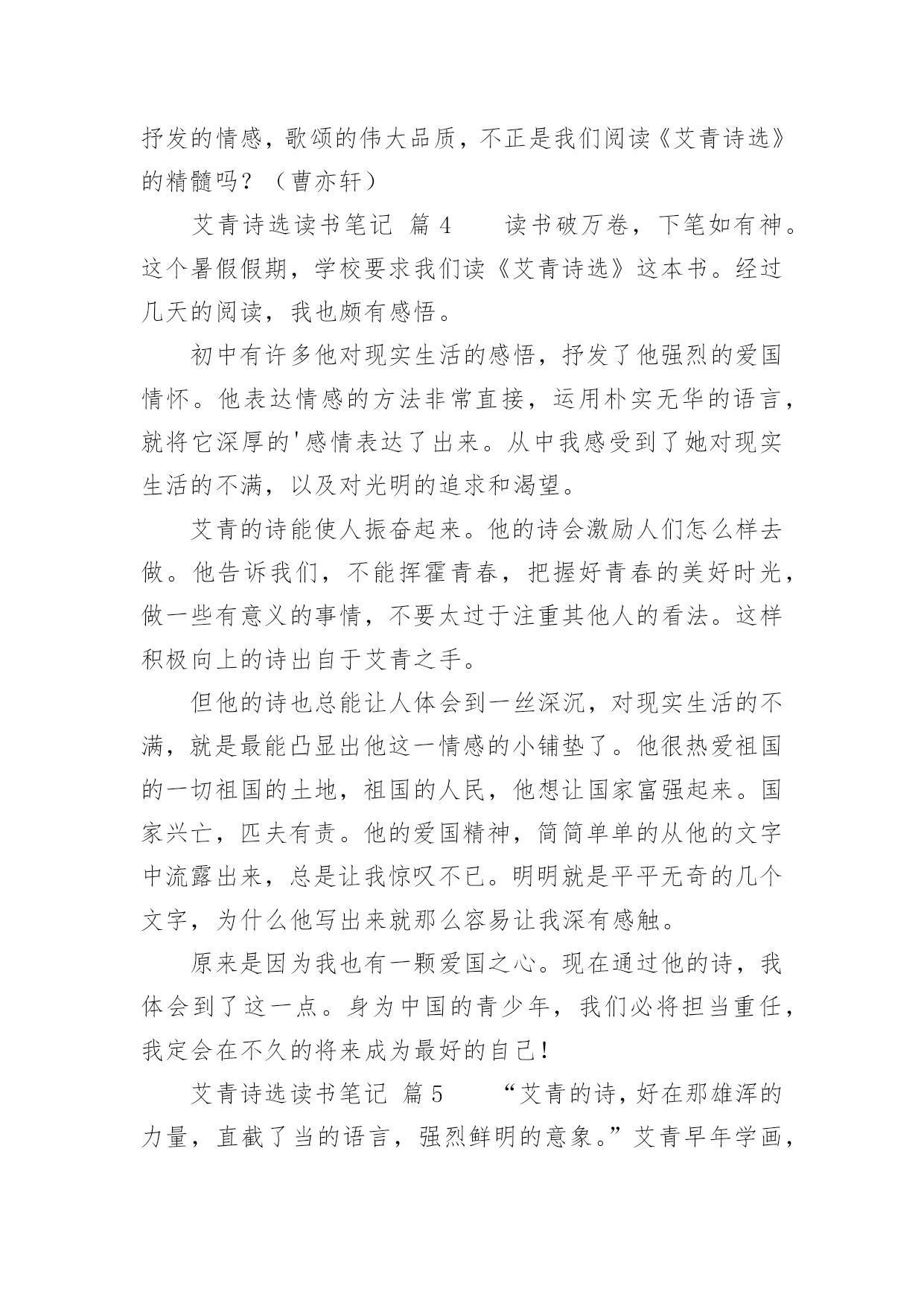 抒发的情感，歌颂的伟大品质，不正是我们阅读《艾青诗选》的精髓吗？（曹亦轩）

艾青诗选读书笔记 篇4　　读书破万卷，下笔如有神。这个暑假假期，学校要求我们读《艾青诗选》这本书。经过几天的阅读，我也颇有感悟。

初中有许多他对现实生活的感悟，抒发了他强烈的爱国情怀。他表达情感的方法非常直接，运用朴实无华的语言，就将它深厚的'感情表达了出来。从中我感受到了她对现实生活的不满，以及对光明的追求和渴望。

艾青的诗能使人振奋起来。他的诗会激励人们怎么样去做。他告诉我们，不能挥霍青春，把握好青春的美好时光，做一些有意义的事情，不要太过于注重其他人的看法。这样积极向上的诗出自于艾青之手。

但他的诗也总能让人体会到一丝深沉，对现实生活的不满，就是最能凸显出他这一情感的小铺垫了。他很热爱祖国的一切祖国的土地，祖国的人民，他想让国家富强起来。国家兴亡，匹夫有责。他的爱国精神，简简单单的从他的文字中流露出来，总是让我惊叹不已。明明就是平平无奇的几个文字，为什么他写出来就那么容易让我深有感触。

原来是因为我也有一颗爱国之心。现在通过他的诗，我体会到了这一点。身为中国的青少年，我们必将担当重任，我定会在不久的将来成为最好的自己！

艾青诗选读书笔记 篇5　　“艾青的诗，好在那雄浑的力量，直截了当的语言，强烈鲜明的意象。”艾青早年学画，